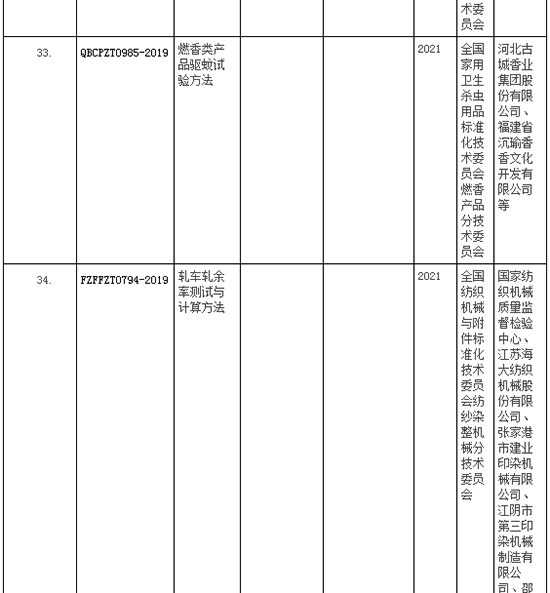 |  |  |  |  |  |  | 术委员会 |  |
|---|---|---|---|---|---|---|---|
| 33. | QBCPZT0985-2019 | 燃香类产品驱蚊试验方法 |  |  | 2021 | 全国家用卫生杀虫用品标准化技术委员会燃香产品分技术委员会 | 河北古城香业集团股份有限公司、福建省沉瑜香香文化开发有限公司等 |
| 34. | FZFFZT0794-2019 | 轧车轧余率测试与计算方法 |  |  | 2021 | 全国纺织机械与附件标准化技术委员会纺纱染整机械分技术委员会 | 国家纺织机械质量监督检验中心、江苏海大纺织机械股份有限公司、张家港市建业印染机械有限公司、江阴市第三印染机械制造有限公司、邵 |